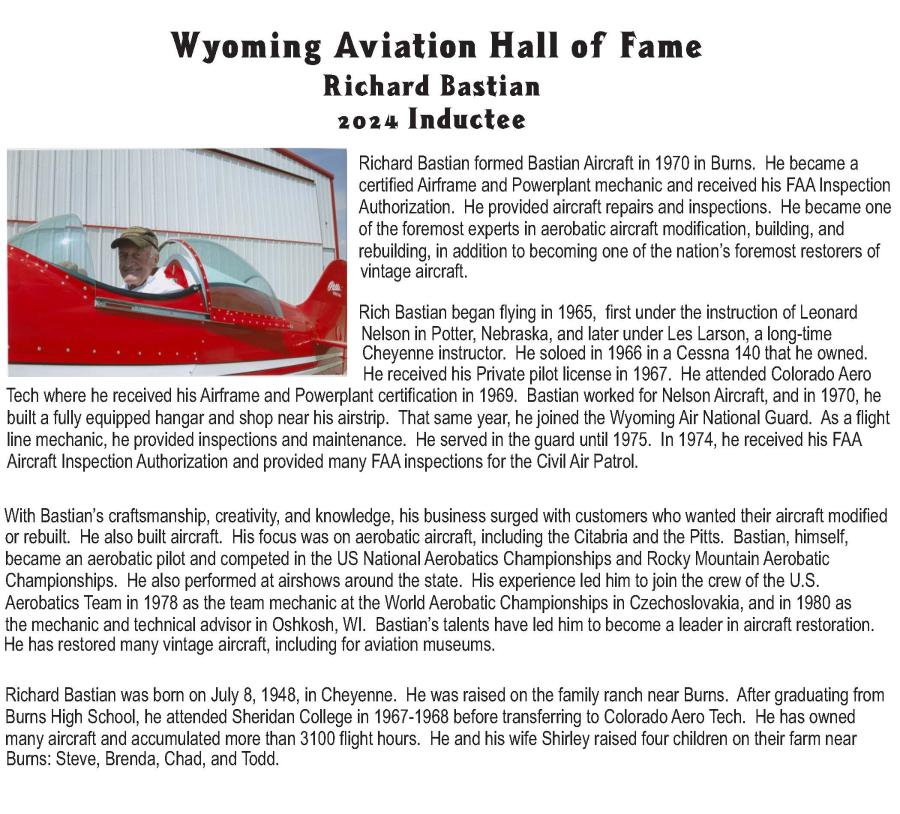 Wyoming Aviation Hall of Fame
Richard Bastian
2024 Inductee

Richard Bastian formed Bastian Aircraft in 1970 in Burns. He became a certified Airframe and Powerplant mechanic and received his FAA Inspection Authorization. He provided aircraft repairs and inspections. He became one of the foremost experts in aerobatic aircraft modification, building, and rebuilding, in addition to becoming one of the nation's foremost restorers of vintage aircraft.

Rich Bastian began flying in 1965, first under the instruction of Leonard Nelson in Potter, Nebraska, and later under Les Larson, a long-time Cheyenne instructor. He soloed in 1966 in a Cessna 140 that he owned. He received his Private pilot license in 1967. He attended Colorado Aero Tech where he received his Airframe and Powerplant certification in 1969. Bastian worked for Nelson Aircraft, and in 1970, he built a fully equipped hangar and shop near his airstrip. That same year, he joined the Wyoming Air National Guard. As a flight line mechanic, he provided inspections and maintenance. He served in the guard until 1975. In 1974, he received his FAA Aircraft Inspection Authorization and provided many FAA inspections for the Civil Air Patrol.

With Bastian's craftsmanship, creativity, and knowledge, his business surged with customers who wanted their aircraft modified or rebuilt. He also built aircraft. His focus was on aerobatic aircraft, including the Citabria and the Pitts. Bastian, himself, became an aerobatic pilot and competed in the US National Aerobatics Championships and Rocky Mountain Aerobatic Championships. He also performed at airshows around the state. His experience led him to join the crew of the U.S. Aerobatics Team in 1978 as the team mechanic at the World Aerobatic Championships in Czechoslovakia, and in 1980 as the mechanic and technical advisor in Oshkosh, WI. Bastian's talents have led him to become a leader in aircraft restoration. He has restored many vintage aircraft, including for aviation museums.

Richard Bastian was born on July 8, 1948, in Cheyenne. He was raised on the family ranch near Burns. After graduating from Burns High School, he attended Sheridan College in 1967-1968 before transferring to Colorado Aero Tech. He has owned many aircraft and accumulated more than 3100 flight hours. He and his wife Shirley raised four children on their farm near Burns: Steve, Brenda, Chad, and Todd.